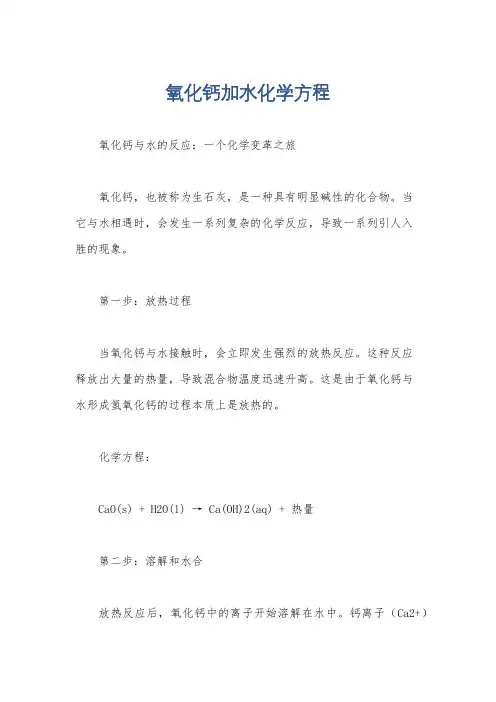 氧化钙加水化学方程

氧化钙与水的反应：一个化学变革之旅

氧化钙，也被称为生石灰，是一种具有明显碱性的化合物。当它与水相遇时，会发生一系列复杂的化学反应，导致一系列引人入胜的现象。

第一步：放热过程

当氧化钙与水接触时，会立即发生强烈的放热反应。这种反应释放出大量的热量，导致混合物温度迅速升高。这是由于氧化钙与水形成氢氧化钙的过程本质上是放热的。

化学方程：

CaO(s) + H2O(l) → Ca(OH)2(aq) + 热量

第二步：溶解和水合

放热反应后，氧化钙中的离子开始溶解在水中。钙离子（Ca2+）